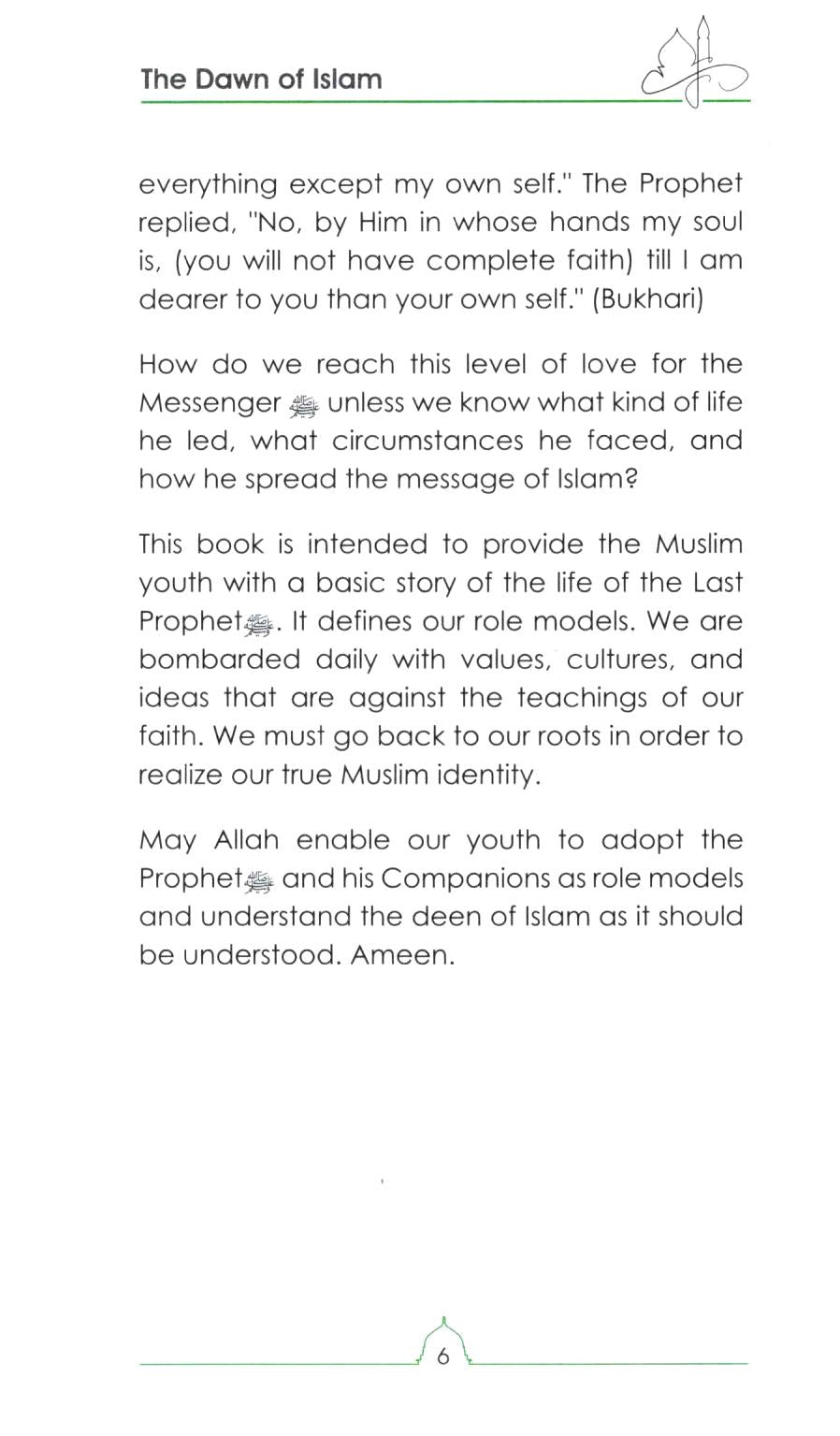 The Dawn of Islam

everything except my own self." The Prophet replied, "No, by Him in whose hands my soul is, (you will not have complete faith) till I am dearer to you than your own self." (Bukhari)

How do we reach this level of love for the Messenger ﷺ unless we know what kind of life he led, what circumstances he faced, and how he spread the message of Islam?

This book is intended to provide the Muslim youth with a basic story of the life of the Last Prophet ﷺ. It defines our role models. We are bombarded daily with values, cultures, and ideas that are against the teachings of our faith. We must go back to our roots in order to realize our true Muslim identity.

May Allah enable our youth to adopt the Prophet ﷺ and his Companions as role models and understand the deen of Islam as it should be understood. Ameen.

6